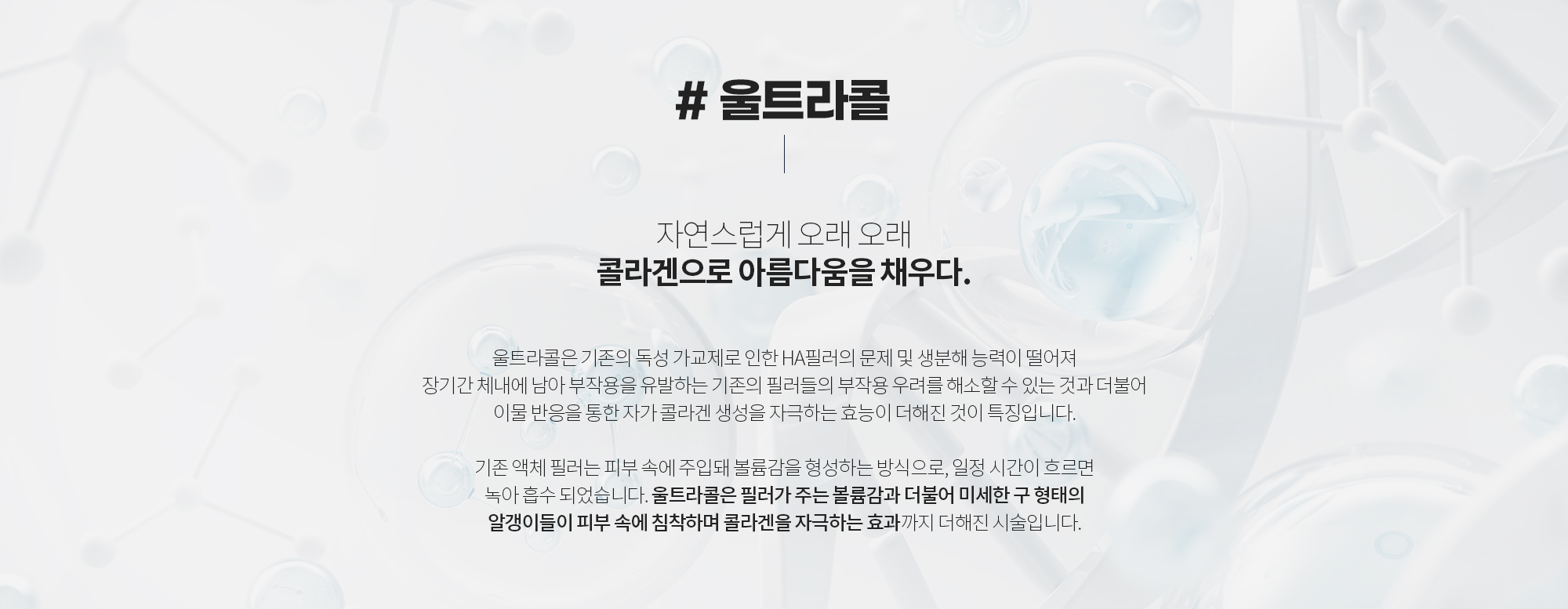 # 울트라콜

자연스럽게 오래 오래
콜라겐으로 아름다움을 채우다.

울트라콜은 기존의 독성 가교제로 인한 HA필러의 문제 및 생분해 능력이 떨어져 장기간 체내에 남아 부작용을 유발하는 기존의 필러들의 부작용 우려를 해소할 수 있는 것과 더불어 이물 반응을 통한 자가 콜라겐 생성을 자극하는 효능이 더해진 것이 특징입니다.

기존 액체 필러는 피부 속에 주입돼 볼륨감을 형성하는 방식으로, 일정 시간이 흐르면 녹아 흡수 되었습니다. 울트라콜은 필러가 주는 볼륨감과 더불어 미세한 구 형태의 알갱이들이 피부 속에 침착하며 콜라겐을 자극하는 효과까지 더해진 시술입니다.